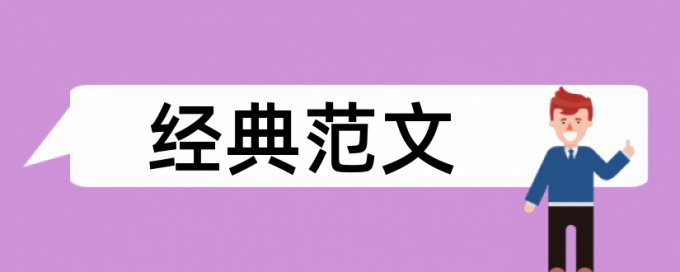 经典范文